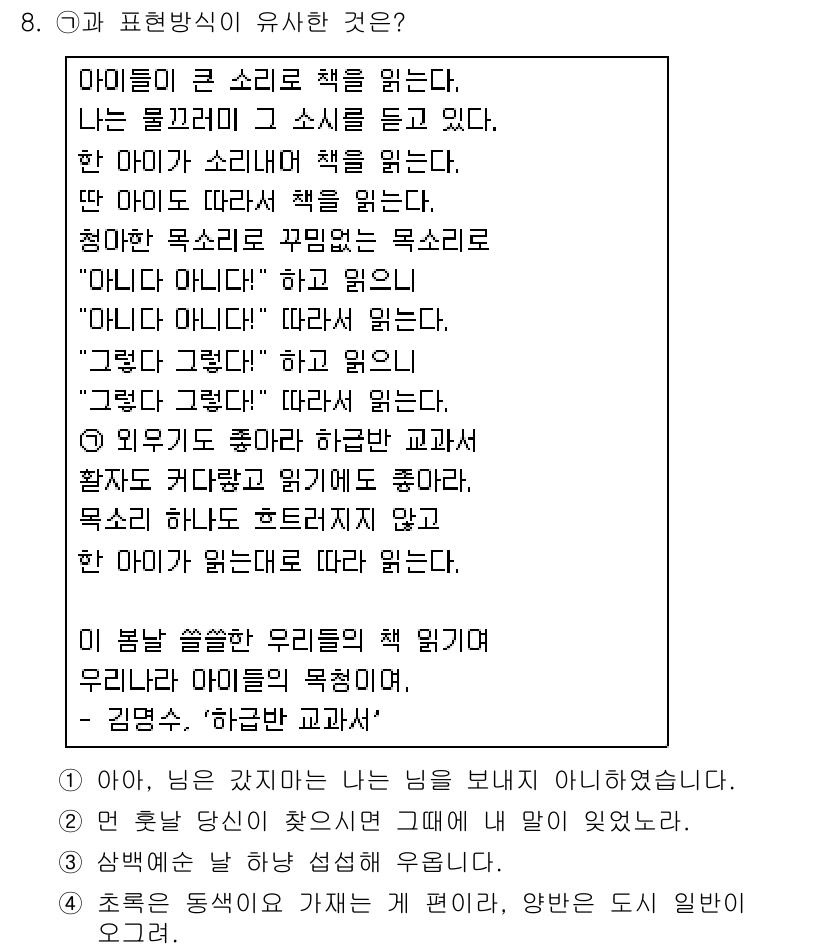 8. ㉠과 표현방식이 유사한 것은?

아이들이 큰 소리로 책을 읽는다.
나는 물끄러미 그 소시를 듣고 있다.
한 아이가 소리내어 책을 읽는다.
딴 아이도 따라서 책을 읽는다.
청아한 목소리로 꾸밈없는 목소리로
"아니다 아니다!" 하고 읽으니
"아니다 아니다!" 따라서 읽는다.
"그렇다 그렇다!" 하고 읽으니
"그렇다 그렇다!" 따라서 읽는다.
㉠ 외우기도 좋아라 하급반 교과서
활자도 커다랗고 읽기에도 좋아라.
목소리 하나도 흐트러지지 않고
한 아이가 읽는대로 따라 읽는다.

이 봄날 쓸쓸한 우리들의 책 읽기여
우리나라 아이들의 목청이여.
- 김명수, '하급반 교과서'

① 아아, 님은 갔지마는 나는 님을 보내지 아니하였습니다.
② 먼 훗날 당신이 찾으시면 그때에 내 말이 잊었노라.
③ 삼백예순 날 하냥 섭섭해 우옵니다.
④ 초록은 동색이요 가재는 게 편이라, 양반은 도시 일반이 오그려.